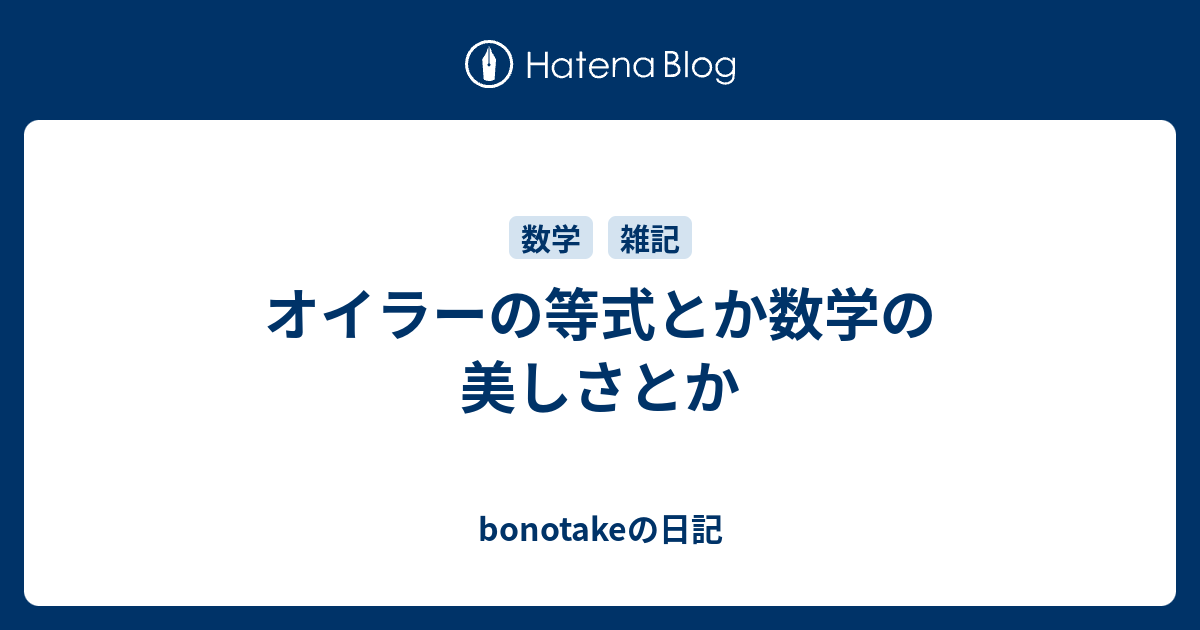 Hatena Blog

数学 雑記

オイラーの等式とか数学の美しさとか

bonotakeの日記